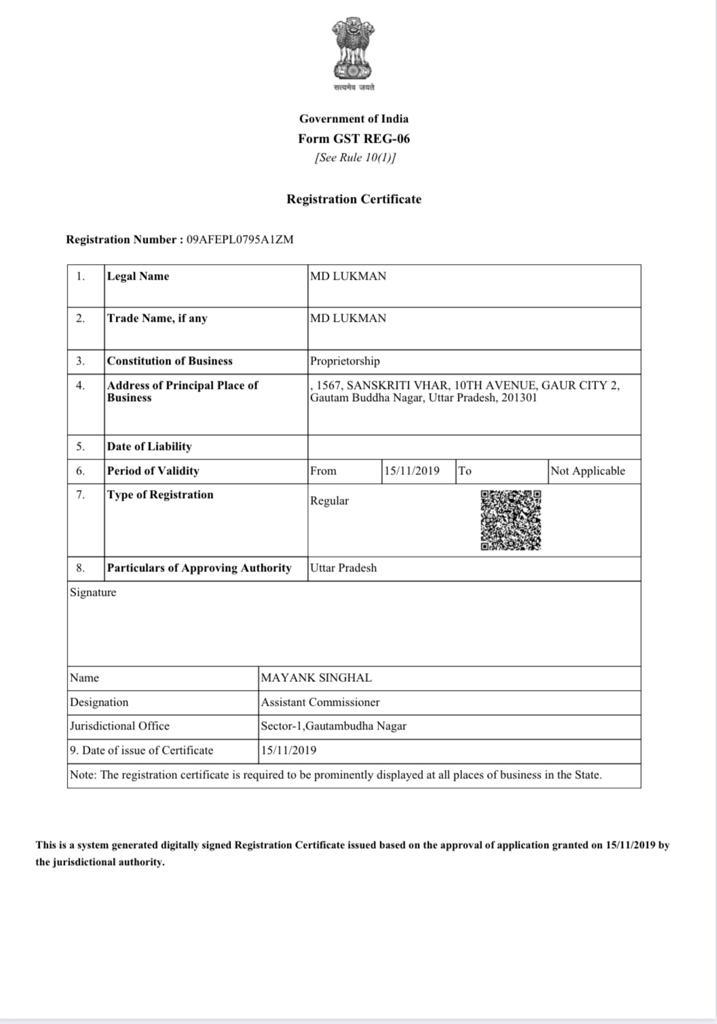 सत्यमेव जयते

Government of India
Form GST REG-06
[See Rule 10(1)]

Registration Certificate

Registration Number : 09AFEPL0795A1ZM

| 1. | Legal Name | MD LUKMAN | | | |
|---|---|---|---|---|---|
| 2. | Trade Name, if any | MD LUKMAN | | | |
| 3. | Constitution of Business | Proprietorship | | | |
| 4. | Address of Principal Place of Business | , 1567, SANSKRITI VHAR, 10TH AVENUE, GAUR CITY 2, Gautam Buddha Nagar, Uttar Pradesh, 201301 | | | |
| 5. | Date of Liability | | | | |
| 6. | Period of Validity | From | 15/11/2019 | To | Not Applicable |
| 7. | Type of Registration | Regular | | | |
| 8. | Particulars of Approving Authority | Uttar Pradesh | | | |

Signature

| Name | MAYANK SINGHAL |
|---|---|
| Designation | Assistant Commissioner |
| Jurisdictional Office | Sector-1,Gautambudha Nagar |
| 9. Date of issue of Certificate | 15/11/2019 |

Note: The registration certificate is required to be prominently displayed at all places of business in the State.

This is a system generated digitally signed Registration Certificate issued based on the approval of application granted on 15/11/2019 by the jurisdictional authority.